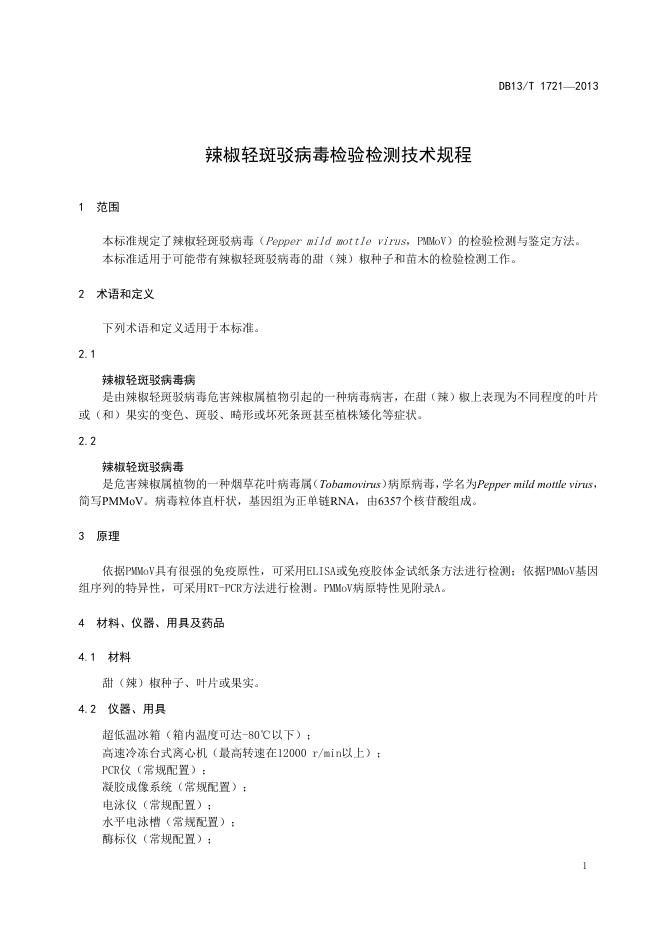 DB13/T 1721—2013

辣椒轻斑驳病毒检验检测技术规程

1 范围

本标准规定了辣椒轻斑驳病毒（Pepper mild mottle virus，PMMoV）的检验检测与鉴定方法。

本标准适用于可能带有辣椒轻斑驳病毒的甜（辣）椒种子和苗木的检验检测工作。

2 术语和定义

下列术语和定义适用于本标准。

2.1

辣椒轻斑驳病毒病

是由辣椒轻斑驳病毒危害辣椒属植物引起的一种病毒病害，在甜（辣）椒上表现为不同程度的叶片或（和）果实的变色、斑驳、畸形或坏死条斑甚至植株矮化等症状。

2.2

辣椒轻斑驳病毒

是危害辣椒属植物的一种烟草花叶病毒属（Tobamovirus）病原病毒，学名为Pepper mild mottle virus，简写PMMoV。病毒粒体直杆状，基因组为正单链RNA，由6357个核苷酸组成。

3 原理

依据PMMoV具有很强的免疫原性，可采用ELISA或免疫胶体金试纸条方法进行检测；依据PMMoV基因组序列的特异性，可采用RT-PCR方法进行检测。PMMoV病原特性见附录A。

4 材料、仪器、用具及药品

4.1 材料

甜（辣）椒种子、叶片或果实。

4.2 仪器、用具

超低温冰箱（箱内温度可达-80℃以下）；
高速冷冻台式离心机（最高转速在12000 r/min以上）；
PCR仪（常规配置）；
凝胶成像系统（常规配置）；
电泳仪（常规配置）；
水平电泳槽（常规配置）；
酶标仪（常规配置）；

1